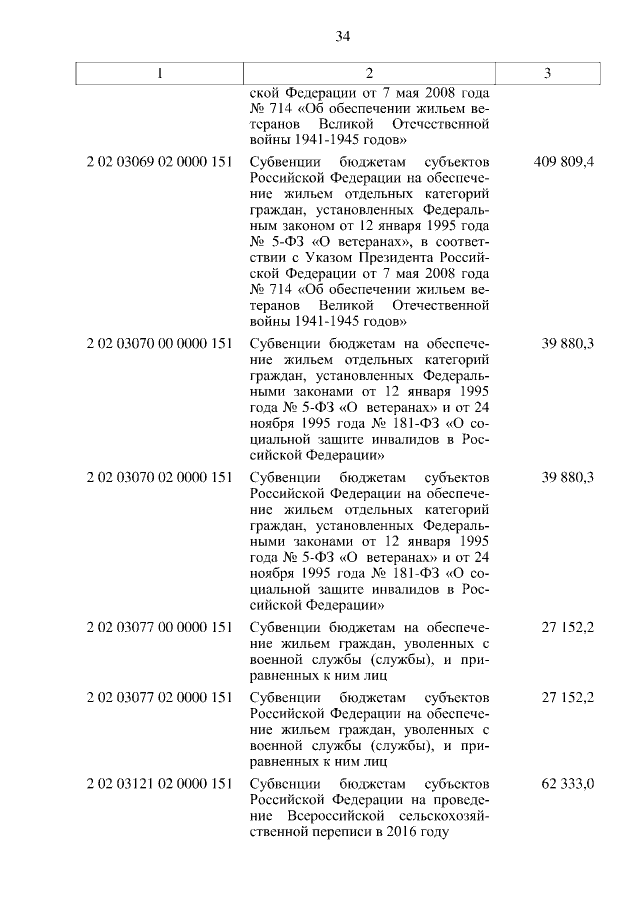 34

| 1 | 2 | 3 |
|---|---|---|
| | ской Федерации от 7 мая 2008 года № 714 «Об обеспечении жильем ветеранов Великой Отечественной войны 1941-1945 годов» | |
| 2 02 03069 02 0000 151 | Субвенции бюджетам субъектов Российской Федерации на обеспечение жильем отдельных категорий граждан, установленных Федеральным законом от 12 января 1995 года № 5-ФЗ «О ветеранах», в соответствии с Указом Президента Российской Федерации от 7 мая 2008 года № 714 «Об обеспечении жильем ветеранов Великой Отечественной войны 1941-1945 годов» | 409 809,4 |
| 2 02 03070 00 0000 151 | Субвенции бюджетам на обеспечение жильем отдельных категорий граждан, установленных Федеральными законами от 12 января 1995 года № 5-ФЗ «О ветеранах» и от 24 ноября 1995 года № 181-ФЗ «О социальной защите инвалидов в Российской Федерации» | 39 880,3 |
| 2 02 03070 02 0000 151 | Субвенции бюджетам субъектов Российской Федерации на обеспечение жильем отдельных категорий граждан, установленных Федеральными законами от 12 января 1995 года № 5-ФЗ «О ветеранах» и от 24 ноября 1995 года № 181-ФЗ «О социальной защите инвалидов в Российской Федерации» | 39 880,3 |
| 2 02 03077 00 0000 151 | Субвенции бюджетам на обеспечение жильем граждан, уволенных с военной службы (службы), и приравненных к ним лиц | 27 152,2 |
| 2 02 03077 02 0000 151 | Субвенции бюджетам субъектов Российской Федерации на обеспечение жильем граждан, уволенных с военной службы (службы), и приравненных к ним лиц | 27 152,2 |
| 2 02 03121 02 0000 151 | Субвенции бюджетам субъектов Российской Федерации на проведение Всероссийской сельскохозяйственной переписи в 2016 году | 62 333,0 |